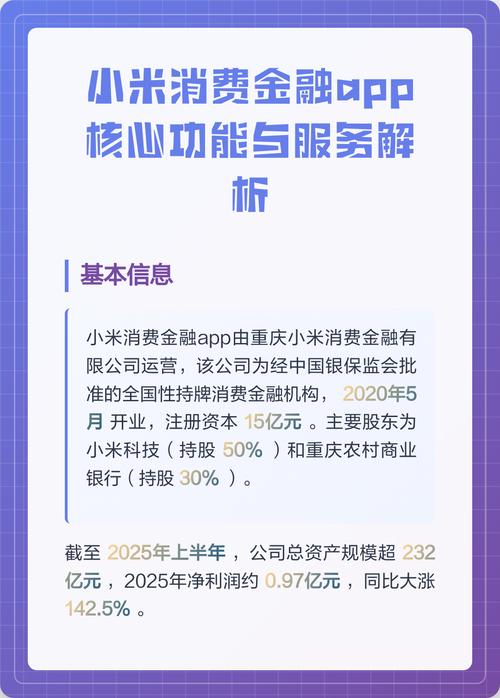 小米消费金融app核心功能与服务解析

基本信息

小米消费金融app由重庆小米消费金融有限公司运营，该公司为经中国银保监会批准的全国性持牌消费金融机构， 2020年5月 开业，注册资本 15亿元 。主要股东为小米科技（持股 50% ）和重庆农村商业银行（持股 30% ）。

截至 2025年上半年 ，公司总资产规模超 232亿元 ，2025年净利润约 0.97亿元 ，同比大涨 142.5% 。